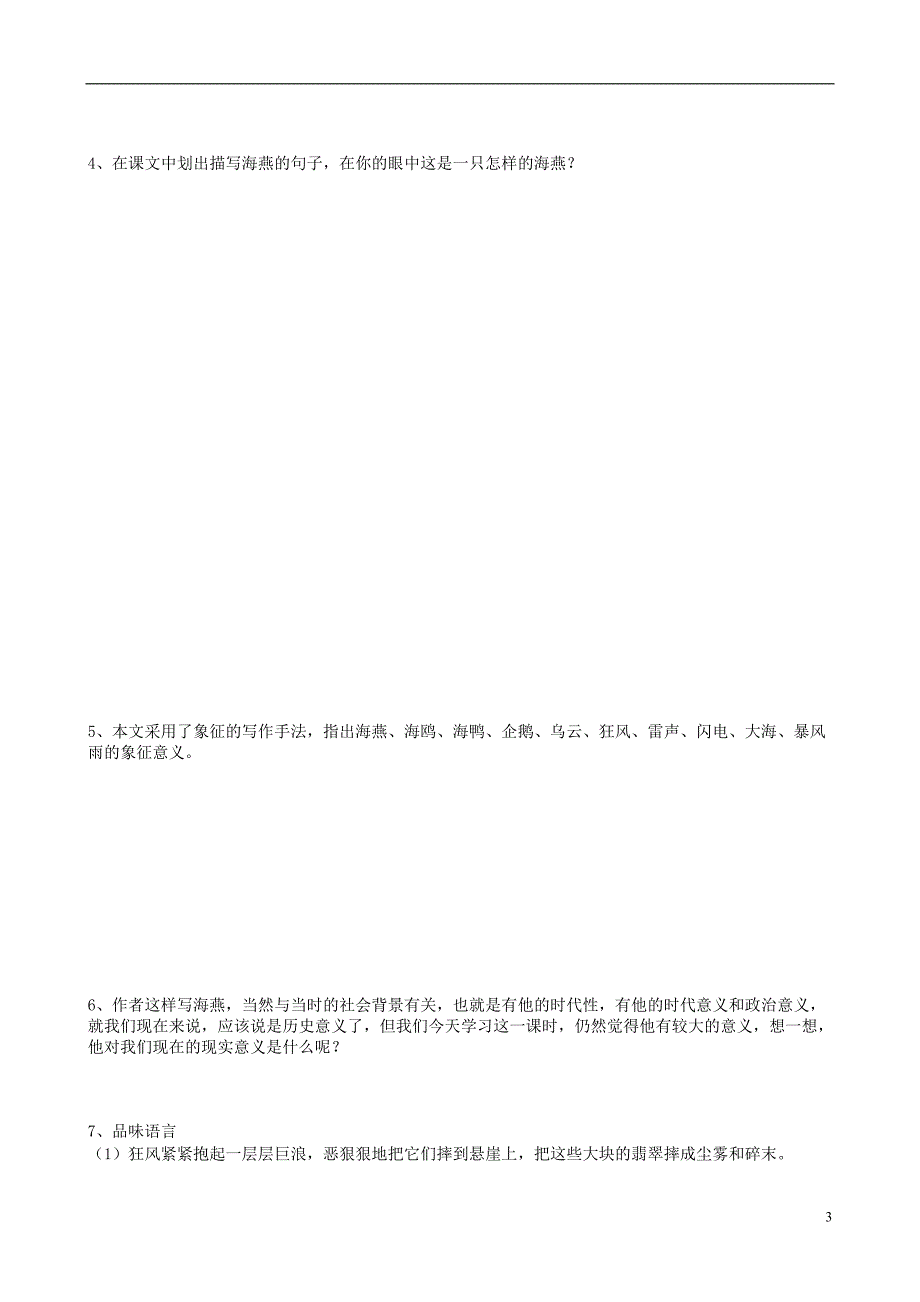 4、在课文中划出描写海燕的句子，在你的眼中这是一只怎样的海燕？

5、本文采用了象征的写作手法，指出海燕、海鸥、海鸭、企鹅、乌云、狂风、雷声、闪电、大海、暴风雨的象征意义。

6、作者这样写海燕，当然与当时的社会背景有关，也就是有他的时代性，有他的时代意义和政治意义，就我们现在来说，应该说是历史意义了，但我们今天学习这一课时，仍然觉得他有较大的意义，想一想，他对我们现在的现实意义是什么呢？

7、品味语言
（1）狂风紧紧抱起一层层巨浪，恶狠狠地把它们摔到悬崖上，把这些大块的翡翠摔成尘雾和碎末。

3